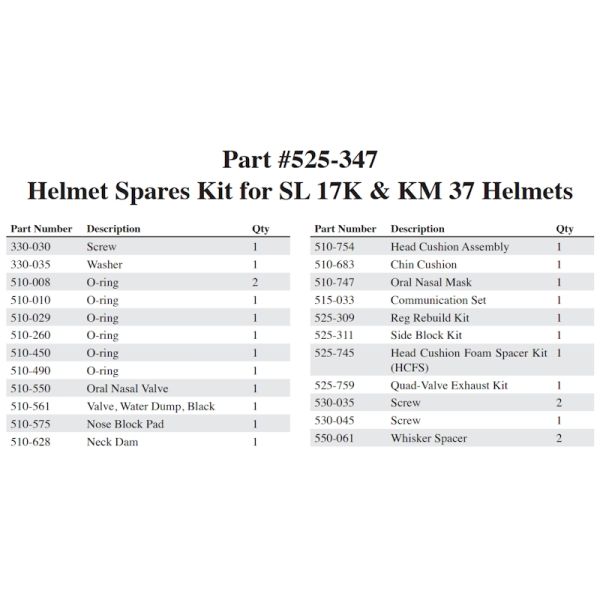 Part #525-347
Helmet Spares Kit for SL 17K & KM 37 Helmets

| Part Number | Description | Qty |
|---|---|---|
| 330-030 | Screw | 1 |
| 330-035 | Washer | 1 |
| 510-008 | O-ring | 2 |
| 510-010 | O-ring | 1 |
| 510-029 | O-ring | 1 |
| 510-260 | O-ring | 1 |
| 510-450 | O-ring | 1 |
| 510-490 | O-ring | 1 |
| 510-550 | Oral Nasal Valve | 1 |
| 510-561 | Valve, Water Dump, Black | 1 |
| 510-575 | Nose Block Pad | 1 |
| 510-628 | Neck Dam | 1 |

| Part Number | Description | Qty |
|---|---|---|
| 510-754 | Head Cushion Assembly | 1 |
| 510-683 | Chin Cushion | 1 |
| 510-747 | Oral Nasal Mask | 1 |
| 515-033 | Communication Set | 1 |
| 525-309 | Reg Rebuild Kit | 1 |
| 525-311 | Side Block Kit | 1 |
| 525-745 | Head Cushion Foam Spacer Kit (HCFS) | 1 |
| 525-759 | Quad-Valve Exhaust Kit | 1 |
| 530-035 | Screw | 2 |
| 530-045 | Screw | 1 |
| 550-061 | Whisker Spacer | 2 |